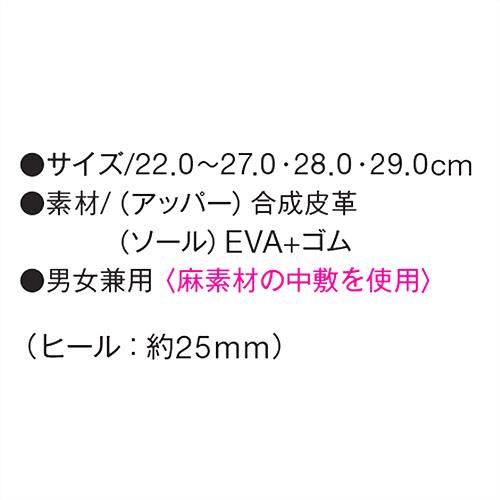 ●サイズ/22.0～27.0・28.0・29.0cm
●素材/（アッパー）合成皮革
（ソール）EVA+ゴム
●男女兼用〈麻素材の中敷を使用〉

（ヒール：約25mm）